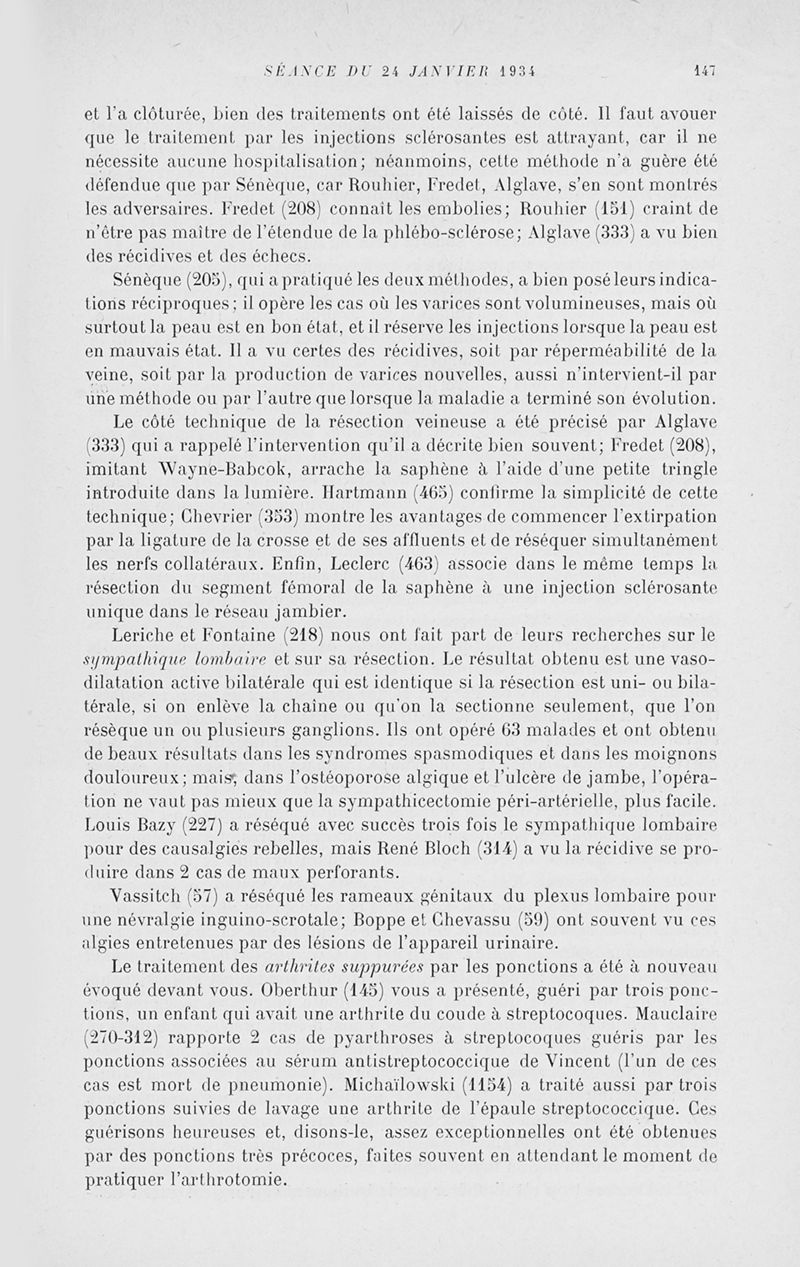 SÉANCE DU 24 JANVIER 1934 147

et l'a clôturée, bien des traitements ont été laissés de côté. Il faut avouer que le traitement par les injections sclérosantes est attrayant, car il ne nécessite aucune hospitalisation; néanmoins, cette méthode n'a guère été défendue que par Sénèque, car Rouhier, Fredet, Alglave, s'en sont montrés les adversaires. Fredet (208) connaît les embolies; Rouhier (151) craint de n'être pas maître de l'étendue de la phlébo-sclérose; Alglave (333) a vu bien des récidives et des échecs.

Sénèque (205), qui a pratiqué les deux méthodes, a bien posé leurs indications réciproques; il opère les cas où les varices sont volumineuses, mais où surtout la peau est en bon état, et il réserve les injections lorsque la peau est en mauvais état. Il a vu certes des récidives, soit par réperméabilité de la veine, soit par la production de varices nouvelles, aussi n'intervient-il par une méthode ou par l'autre que lorsque la maladie a terminé son évolution.

Le côté technique de la résection veineuse a été précisé par Alglave (333) qui a rappelé l'intervention qu'il a décrite bien souvent; Fredet (208), imitant Wayne-Babcok, arrache la saphène à l'aide d'une petite tringle introduite dans la lumière. Hartmann (465) confirme la simplicité de cette technique; Chevrier (353) montre les avantages de commencer l'extirpation par la ligature de la crosse et de ses affluents et de réséquer simultanément les nerfs collatéraux. Enfin, Leclerc (463) associe dans le même temps la résection du segment fémoral de la saphène à une injection sclérosante unique dans le réseau jambier.

Leriche et Fontaine (218) nous ont fait part de leurs recherches sur le sympathique lombaire et sur sa résection. Le résultat obtenu est une vasodilatation active bilatérale qui est identique si la résection est uni- ou bilatérale, si on enlève la chaîne ou qu'on la sectionne seulement, que l'on résèque un ou plusieurs ganglions. Ils ont opéré 63 malades et ont obtenu de beaux résultats dans les syndromes spasmodiques et dans les moignons douloureux; mais, dans l'ostéoporose algique et l'ulcère de jambe, l'opération ne vaut pas mieux que la sympathicectomie péri-artérielle, plus facile. Louis Bazy (227) a réséqué avec succès trois fois le sympathique lombaire pour des causalgies rebelles, mais René Bloch (314) a vu la récidive se produire dans 2 cas de maux perforants.

Vassitch (57) a réséqué les rameaux génitaux du plexus lombaire pour une névralgie inguino-scrotale; Boppe et Chevassu (59) ont souvent vu ces algies entretenues par des lésions de l'appareil urinaire.

Le traitement des arthrites suppurées par les ponctions a été à nouveau évoqué devant vous. Oberthur (145) vous a présenté, guéri par trois ponctions, un enfant qui avait une arthrite du coude à streptocoques. Mauclaire (270-312) rapporte 2 cas de pyarthroses à streptocoques guéris par les ponctions associées au sérum antistreptococcique de Vincent (l'un de ces cas est mort de pneumonie). Michaïlowski (1154) a traité aussi par trois ponctions suivies de lavage une arthrite de l'épaule streptococcique. Ces guérisons heureuses et, disons-le, assez exceptionnelles ont été obtenues par des ponctions très précoces, faites souvent en attendant le moment de pratiquer l'arthrotomie.